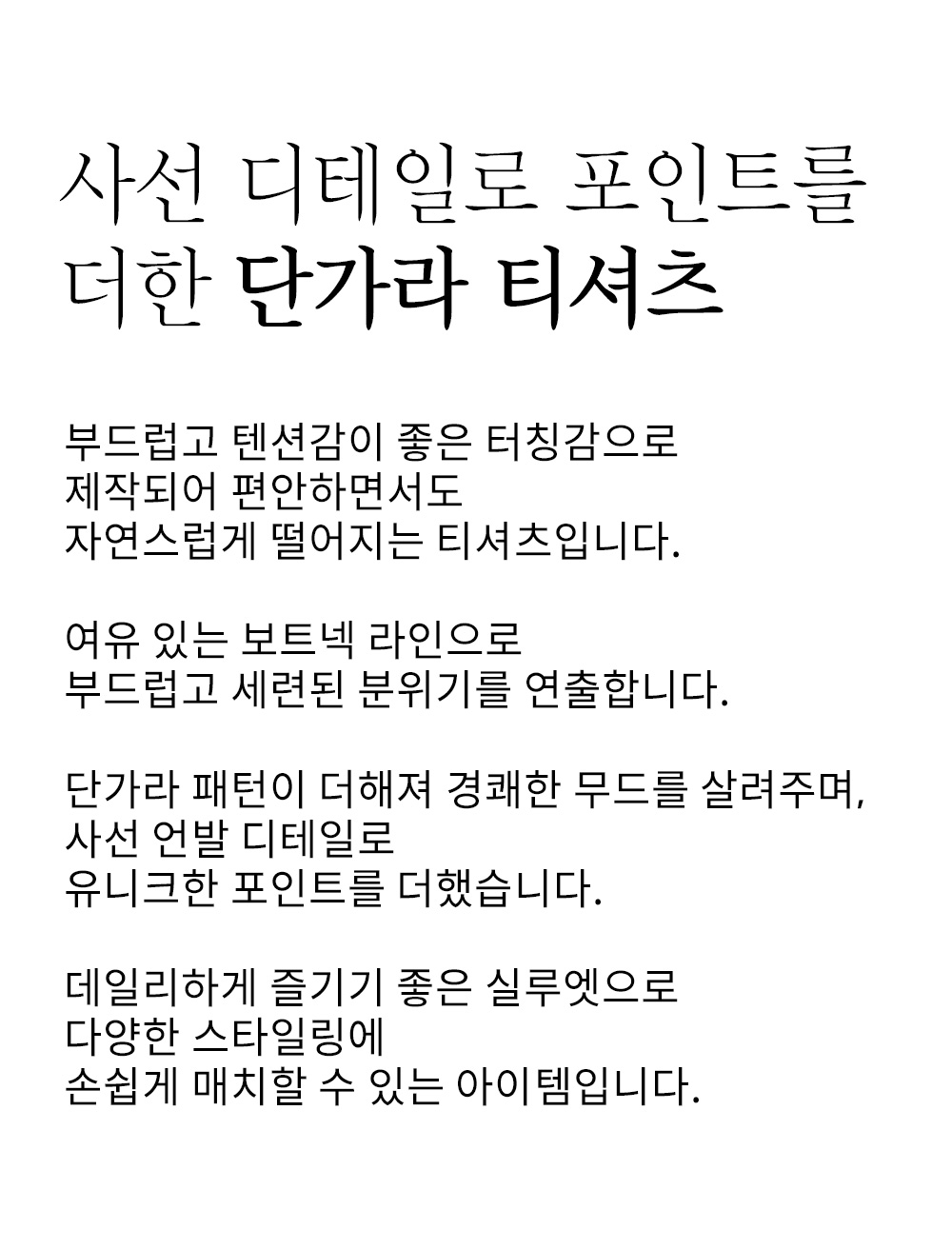 사선 디테일로 포인트를
더한 단가라 티셔츠

부드럽고 텐션감이 좋은 터칭감으로
제작되어 편안하면서도
자연스럽게 떨어지는 티셔츠입니다.

여유 있는 보트넥 라인으로
부드럽고 세련된 분위기를 연출합니다.

단가라 패턴이 더해져 경쾌한 무드를 살려주며,
사선 언발 디테일로
유니크한 포인트를 더했습니다.

데일리하게 즐기기 좋은 실루엣으로
다양한 스타일링에
손쉽게 매치할 수 있는 아이템입니다.